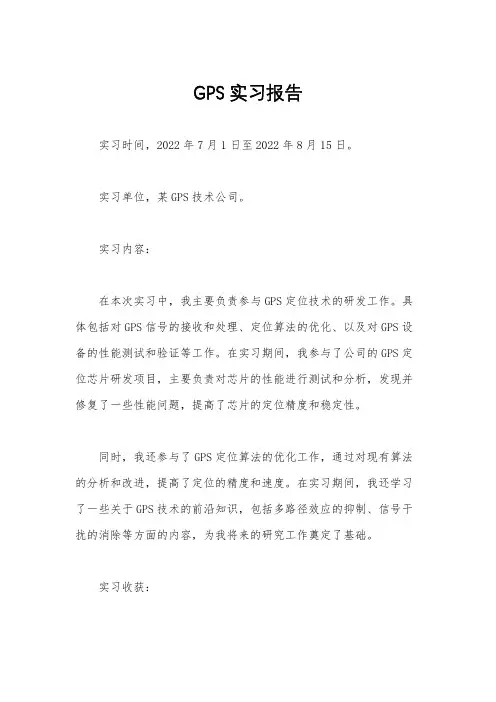 GPS 实习报告

实习时间，2022 年 7 月 1 日至 2022 年 8 月 15 日。

实习单位，某 GPS 技术公司。

实习内容：

在本次实习中，我主要负责参与 GPS 定位技术的研发工作。具体包括对 GPS 信号的接收和处理、定位算法的优化、以及对 GPS 设备的性能测试和验证等工作。在实习期间，我参与了公司的 GPS 定位芯片研发项目，主要负责对芯片的性能进行测试和分析，发现并修复了一些性能问题，提高了芯片的定位精度和稳定性。

同时，我还参与了 GPS 定位算法的优化工作，通过对现有算法的分析和改进，提高了定位的精度和速度。在实习期间，我还学习了一些关于 GPS 技术的前沿知识，包括多路径效应的抑制、信号干扰的消除等方面的内容，为我将来的研究工作奠定了基础。

实习收获：